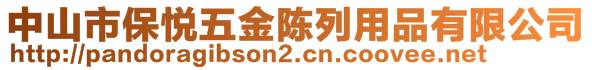 中山市保悦五金陈列用品有限公司
http://pandoragibson2.cn.coovee.net